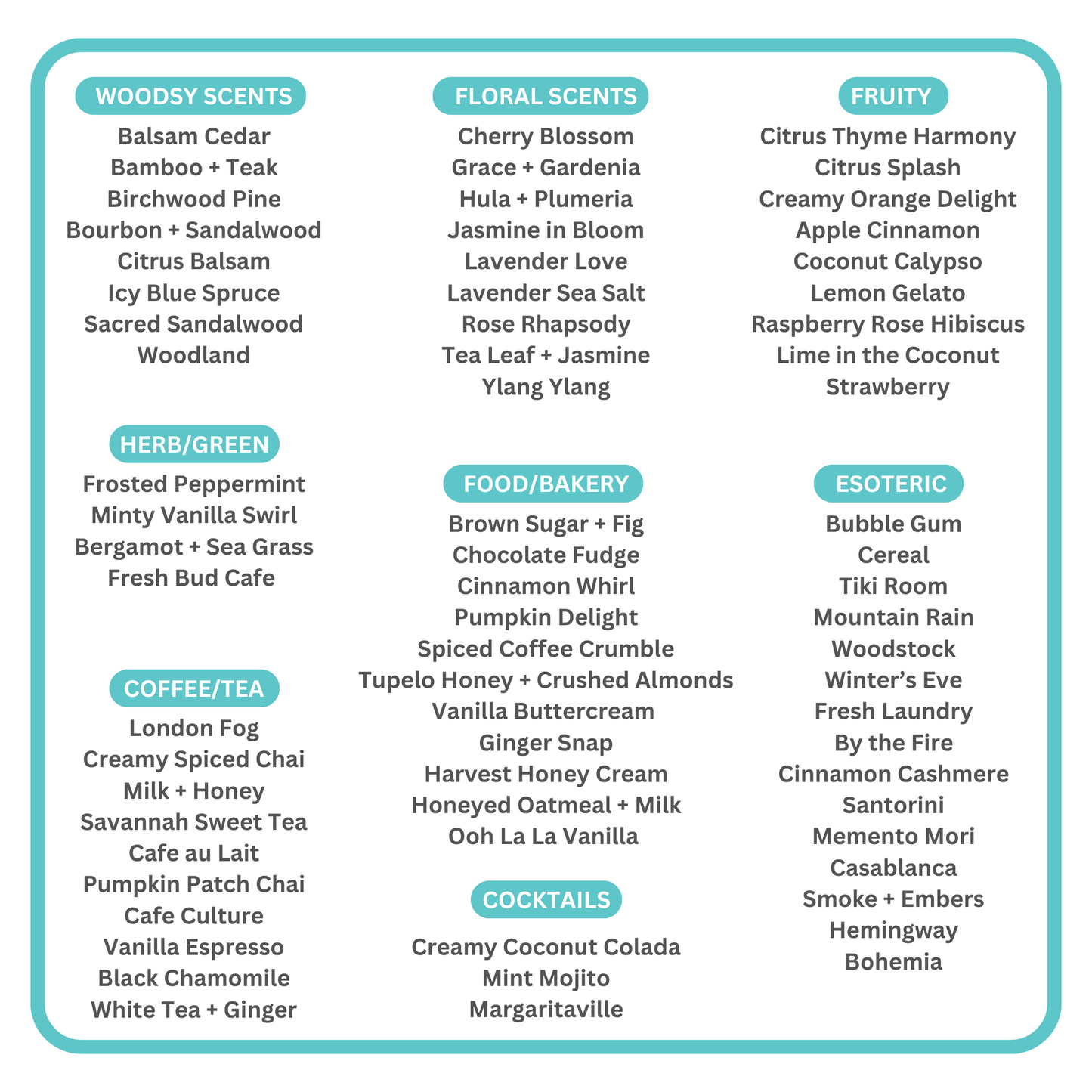 WOODSY SCENTS
Balsam Cedar
Bamboo + Teak
Birchwood Pine
Bourbon + Sandalwood
Citrus Balsam
Icy Blue Spruce
Sacred Sandalwood
Woodland

HERB/GREEN
Frosted Peppermint
Minty Vanilla Swirl
Bergamot + Sea Grass
Fresh Bud Cafe

COFFEE/TEA
London Fog
Creamy Spiced Chai
Milk + Honey
Savannah Sweet Tea
Cafe au Lait
Pumpkin Patch Chai
Cafe Culture
Vanilla Espresso
Black Chamomile
White Tea + Ginger

FLORAL SCENTS
Cherry Blossom
Grace + Gardenia
Hula + Plumeria
Jasmine in Bloom
Lavender Love
Lavender Sea Salt
Rose Rhapsody
Tea Leaf + Jasmine
Ylang Ylang

FOOD/BAKERY
Brown Sugar + Fig
Chocolate Fudge
Cinnamon Whirl
Pumpkin Delight
Spiced Coffee Crumble
Tupelo Honey + Crushed Almonds
Vanilla Buttercream
Ginger Snap
Harvest Honey Cream
Honeyed Oatmeal + Milk
Ooh La La Vanilla

COCKTAILS
Creamy Coconut Colada
Mint Mojito
Margaritaville

FRUITY
Citrus Thyme Harmony
Citrus Splash
Creamy Orange Delight
Apple Cinnamon
Coconut Calypso
Lemon Gelato
Raspberry Rose Hibiscus
Lime in the Coconut
Strawberry

ESOTERIC
Bubble Gum
Cereal
Tiki Room
Mountain Rain
Woodstock
Winter’s Eve
Fresh Laundry
By the Fire
Cinnamon Cashmere
Santorini
Memento Mori
Casablanca
Smoke + Embers
Hemingway
Bohemia